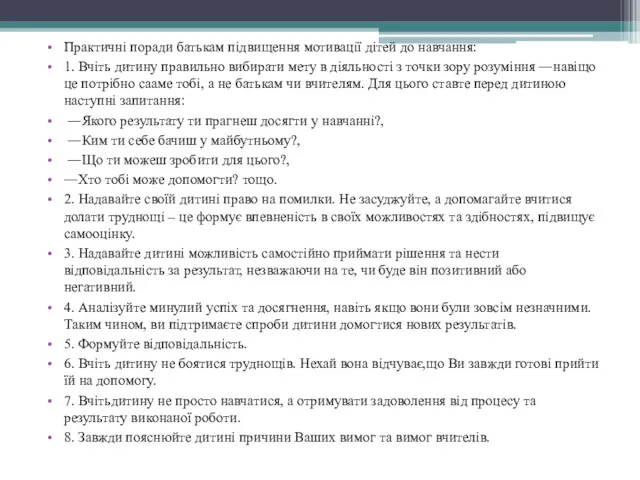 • Практичні поради батькам підвищення мотивації дітей до навчання:
• 1. Вчіть дитину правильно вибирати мету в діяльності з точки зору розуміння —навіщо це потрібно сааме тобі, а не батькам чи вчителям. Для цього ставте перед дитиною наступні запитання:
• —Якого результату ти прагнеш досягти у навчанні?,
• —Ким ти себе бачиш у майбутньому?,
• —Що ти можеш зробити для цього?,
• —Хто тобі може допомогти? тощо.
• 2. Надавайте своїй дитині право на помилки. Не засуджуйте, а допомагайте вчитися долати труднощі – це формує впевненість в своїх можливостях та здібностях, підвищує самооцінку.
• 3. Надавайте дитині можливість самостійно приймати рішення та нести відповідальність за результат, незважаючи на те, чи буде він позитивний або негативний.
• 4. Аналізуйте минулий успіх та досягнення, навіть якщо вони були зовсім незначними. Таким чином, ви підтримаєте спроби дитини домогтися нових результатів.
• 5. Формуйте відповідальність.
• 6. Вчіть дитину не боятися труднощів. Нехай вона відчуває,що Ви завжди готові прийти їй на допомогу.
• 7. Вчітьдитину не просто навчатися, а отримувати задоволення від процесу та результату виконаної роботи.
• 8. Завжди пояснюйте дитині причини Ваших вимог та вимог вчителів.